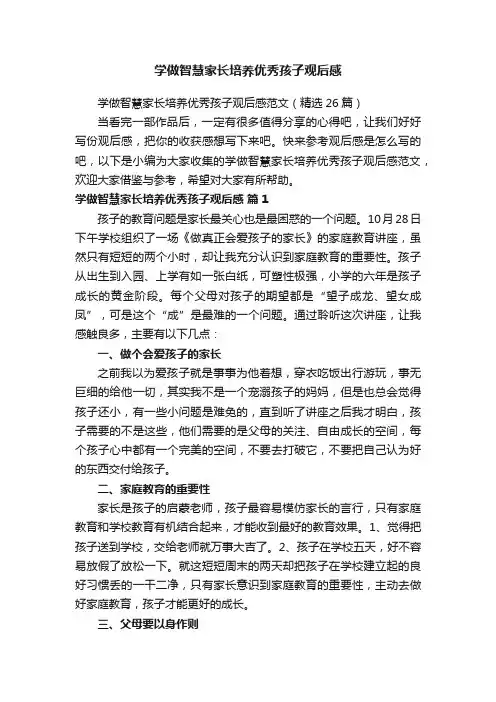 学做智慧家长培养优秀孩子观后感

学做智慧家长培养优秀孩子观后感范文（精选 26 篇）

当看完一部作品后，一定有很多值得分享的心得吧，让我们好好写份观后感，把你的收获感想写下来吧。快来参考观后感是怎么写的吧，以下是小编为大家收集的学做智慧家长培养优秀孩子观后感范文，欢迎大家借鉴与参考，希望对大家有所帮助。

学做智慧家长培养优秀孩子观后感 篇 1

孩子的教育问题是家长最关心也是最困惑的一个问题。10月28日下午学校组织了一场《做真正会爱孩子的家长》的家庭教育讲座，虽然只有短短的两个小时，却让我充分认识到家庭教育的重要性。孩子从出生到入园、上学有如一张白纸，可塑性极强，小学的六年是孩子成长的黄金阶段。每个父母对孩子的期望都是“望子成龙、望女成凤”，可是这个“成”是最难的一个问题。通过聆听这次讲座，让我感触良多，主要有以下几点：

一、做个会爱孩子的家长

之前我以为爱孩子就是事事为他着想，穿衣吃饭出行游玩，事无巨细的给他一切，其实我不是一个宠溺孩子的妈妈，但是也总会觉得孩子还小，有一些小问题是难免的，直到听了讲座之后我才明白，孩子需要的不是这些，他们需要的是父母的关注、自由成长的空间，每个孩子心中都有一个完美的空间，不要去打破它，不要把自己认为好的东西交付给孩子。

二、家庭教育的重要性

家长是孩子的启蒙老师，孩子最容易模仿家长的言行，只有家庭教育和学校教育有机结合起来，才能收到最好的教育效果。1、觉得把孩子送到学校，交给老师就万事大吉了。2、孩子在学校五天，好不容易放假了放松一下。就这短短周末的两天却把孩子在学校建立起的良好习惯丢的一干二净，只有家长意识到家庭教育的重要性，主动去做好家庭教育，孩子才能更好的成长。

三、父母要以身作则